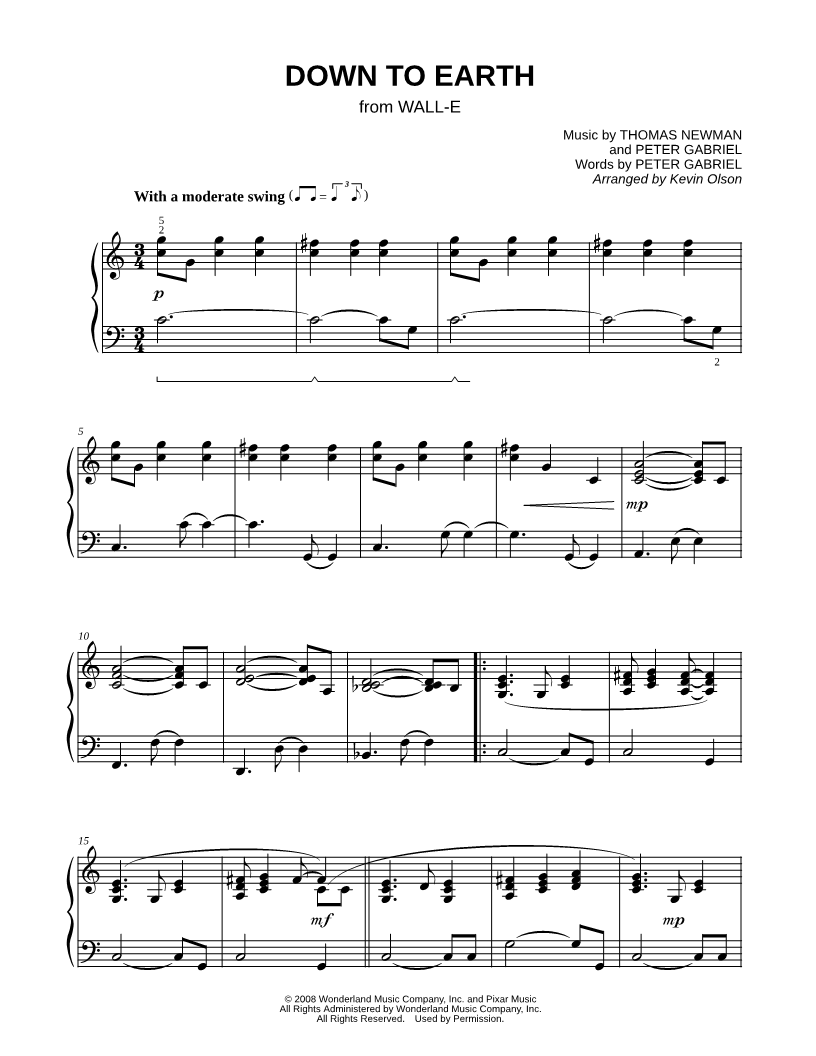 DOWN TO EARTH
from WALL-E

Music by THOMAS NEWMAN
and PETER GABRIEL
Words by PETER GABRIEL
Arranged by Kevin Olson

With a moderate swing

5
2

p

2

5

mp

10

15

mf

mp

© 2008 Wonderland Music Company, Inc. and Pixar Music
All Rights Administered by Wonderland Music Company, Inc.
All Rights Reserved. Used by Permission.